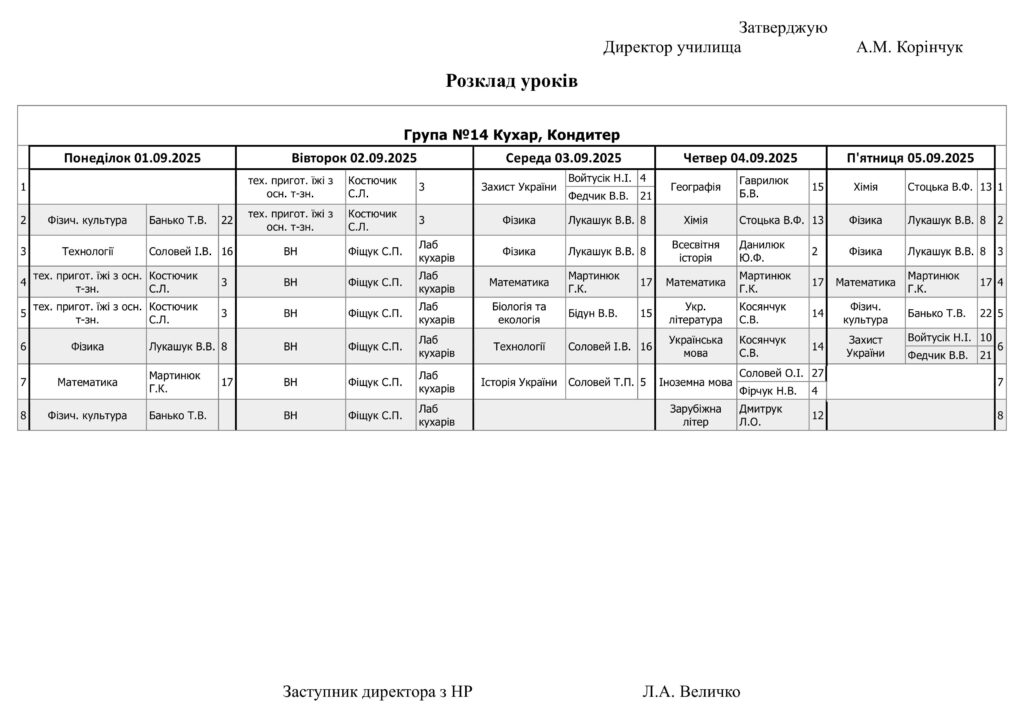 Затверджую
Директор училища А.М. Корінчук

Розклад уроків

Група №14 Кухар, Кондитер

| | Понеділок 01.09.2025 | | | Вівторок 02.09.2025 | | | Середа 03.09.2025 | | | Четвер 04.09.2025 | | | П'ятниця 05.09.2025 | | | |
|---|---|---|---|---|---|---|---|---|---|---|---|---|---|---|---|---|
| 1 | | | | тех. пригот. їжі з осн. т-зн. | Костючик С.Л. | 3 | Захист України | Войтусік Н.І. / Федчик В.В. | 4 / 21 | Географія | Гаврилюк Б.В. | 15 | Хімія | Стоцька В.Ф. | 13 | 1 |
| 2 | Фізич. культура | Банько Т.В. | 22 | тех. пригот. їжі з осн. т-зн. | Костючик С.Л. | 3 | Фізика | Лукашук В.В. | 8 | Хімія | Стоцька В.Ф. | 13 | Фізика | Лукашук В.В. | 8 | 2 |
| 3 | Технології | Соловей І.В. | 16 | ВН | Фіщук С.П. | Лаб кухарів | Фізика | Лукашук В.В. | 8 | Всесвітня історія | Данилюк Ю.Ф. | 2 | Фізика | Лукашук В.В. | 8 | 3 |
| 4 | тех. пригот. їжі з осн. т-зн. | Костючик С.Л. | 3 | ВН | Фіщук С.П. | Лаб кухарів | Математика | Мартинюк Г.К. | 17 | Математика | Мартинюк Г.К. | 17 | Математика | Мартинюк Г.К. | 17 | 4 |
| 5 | тех. пригот. їжі з осн. т-зн. | Костючик С.Л. | 3 | ВН | Фіщук С.П. | Лаб кухарів | Біологія та екологія | Бідун В.В. | 15 | Укр. література | Косянчук С.В. | 14 | Фізич. культура | Банько Т.В. | 22 | 5 |
| 6 | Фізика | Лукашук В.В. | 8 | ВН | Фіщук С.П. | Лаб кухарів | Технології | Соловей І.В. | 16 | Українська мова | Косянчук С.В. | 14 | Захист України | Войтусік Н.І. / Федчик В.В. | 10 / 21 | 6 |
| 7 | Математика | Мартинюк Г.К. | 17 | ВН | Фіщук С.П. | Лаб кухарів | Історія України | Соловей Т.П. | 5 | Іноземна мова | Соловей О.І. / Фірчук Н.В. | 27 / 4 | | | | 7 |
| 8 | Фізич. культура | Банько Т.В. | | ВН | Фіщук С.П. | Лаб кухарів | | | | Зарубіжна літер | Дмитрук Л.О. | 12 | | | | 8 |

Заступник директора з НР Л.А. Величко